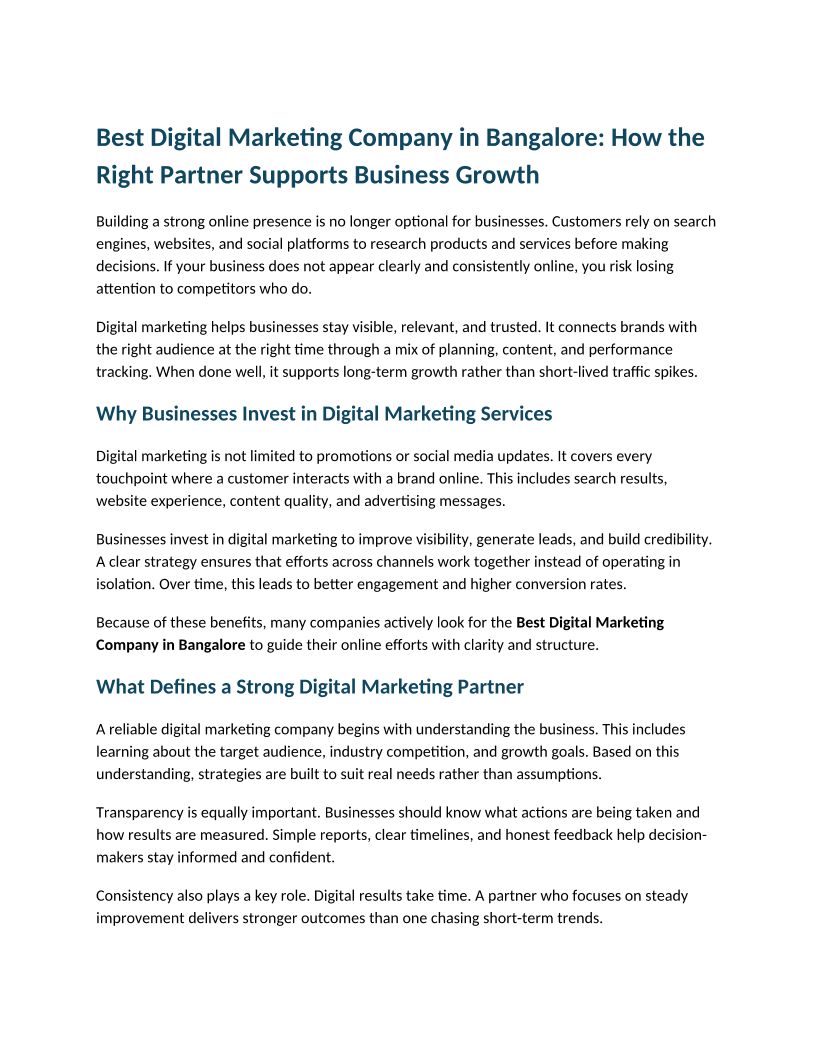 Best Digital Marketing Company in Bangalore: How the Right Partner Supports Business Growth

Building a strong online presence is no longer optional for businesses. Customers rely on search engines, websites, and social platforms to research products and services before making decisions. If your business does not appear clearly and consistently online, you risk losing attention to competitors who do.

Digital marketing helps businesses stay visible, relevant, and trusted. It connects brands with the right audience at the right time through a mix of planning, content, and performance tracking. When done well, it supports long-term growth rather than short-lived traffic spikes.

Why Businesses Invest in Digital Marketing Services

Digital marketing is not limited to promotions or social media updates. It covers every touchpoint where a customer interacts with a brand online. This includes search results, website experience, content quality, and advertising messages.

Businesses invest in digital marketing to improve visibility, generate leads, and build credibility. A clear strategy ensures that efforts across channels work together instead of operating in isolation. Over time, this leads to better engagement and higher conversion rates.

Because of these benefits, many companies actively look for the Best Digital Marketing Company in Bangalore to guide their online efforts with clarity and structure.

What Defines a Strong Digital Marketing Partner

A reliable digital marketing company begins with understanding the business. This includes learning about the target audience, industry competition, and growth goals. Based on this understanding, strategies are built to suit real needs rather than assumptions.

Transparency is equally important. Businesses should know what actions are being taken and how results are measured. Simple reports, clear timelines, and honest feedback help decision-makers stay informed and confident.

Consistency also plays a key role. Digital results take time. A partner who focuses on steady improvement delivers stronger outcomes than one chasing short-term trends.